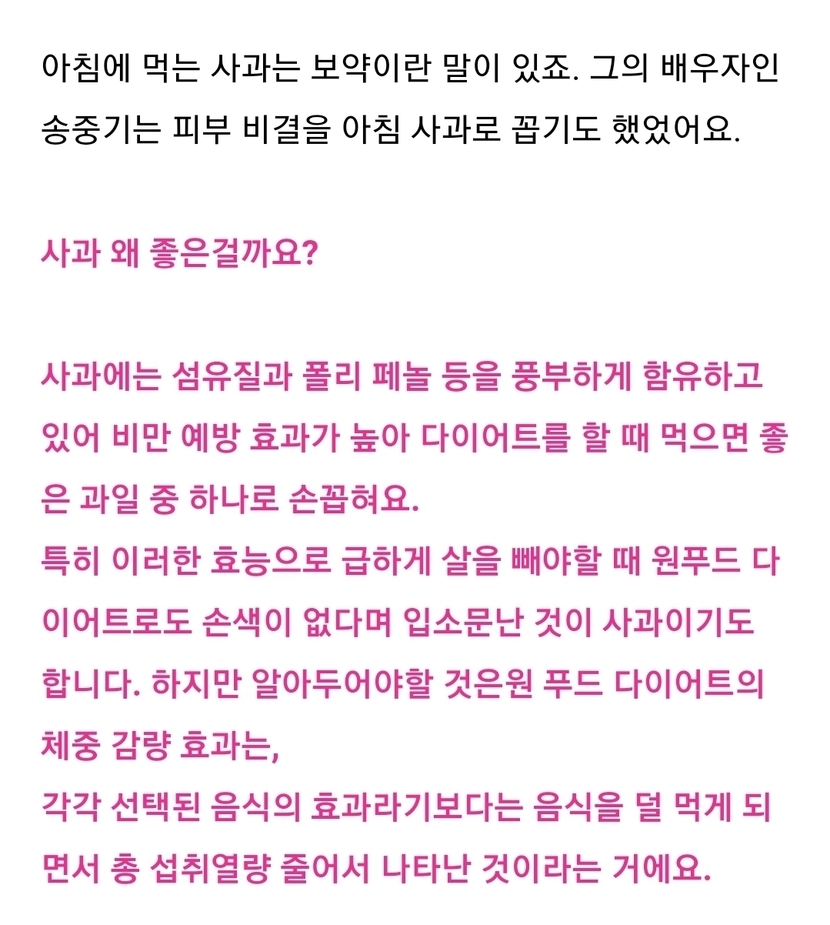 아침에 먹는 사과는 보약이란 말이 있죠. 그의 배우자인 송중기는 피부 비결을 아침 사과로 꼽기도 했었어요.

사과 왜 좋은걸까요?

사과에는 섬유질과 폴리 페놀 등을 풍부하게 함유하고 있어 비만 예방 효과가 높아 다이어트를 할 때 먹으면 좋은 과일 중 하나로 손꼽혀요.
특히 이러한 효능으로 급하게 살을 빼야할 때 원푸드 다이어트로도 손색이 없다며 입소문난 것이 사과이기도 합니다. 하지만 알아두어야할 것은원 푸드 다이어트의 체중 감량 효과는,
각각 선택된 음식의 효과라기보다는 음식을 덜 먹게 되면서 총 섭취열량 줄어서 나타난 것이라는 거에요.